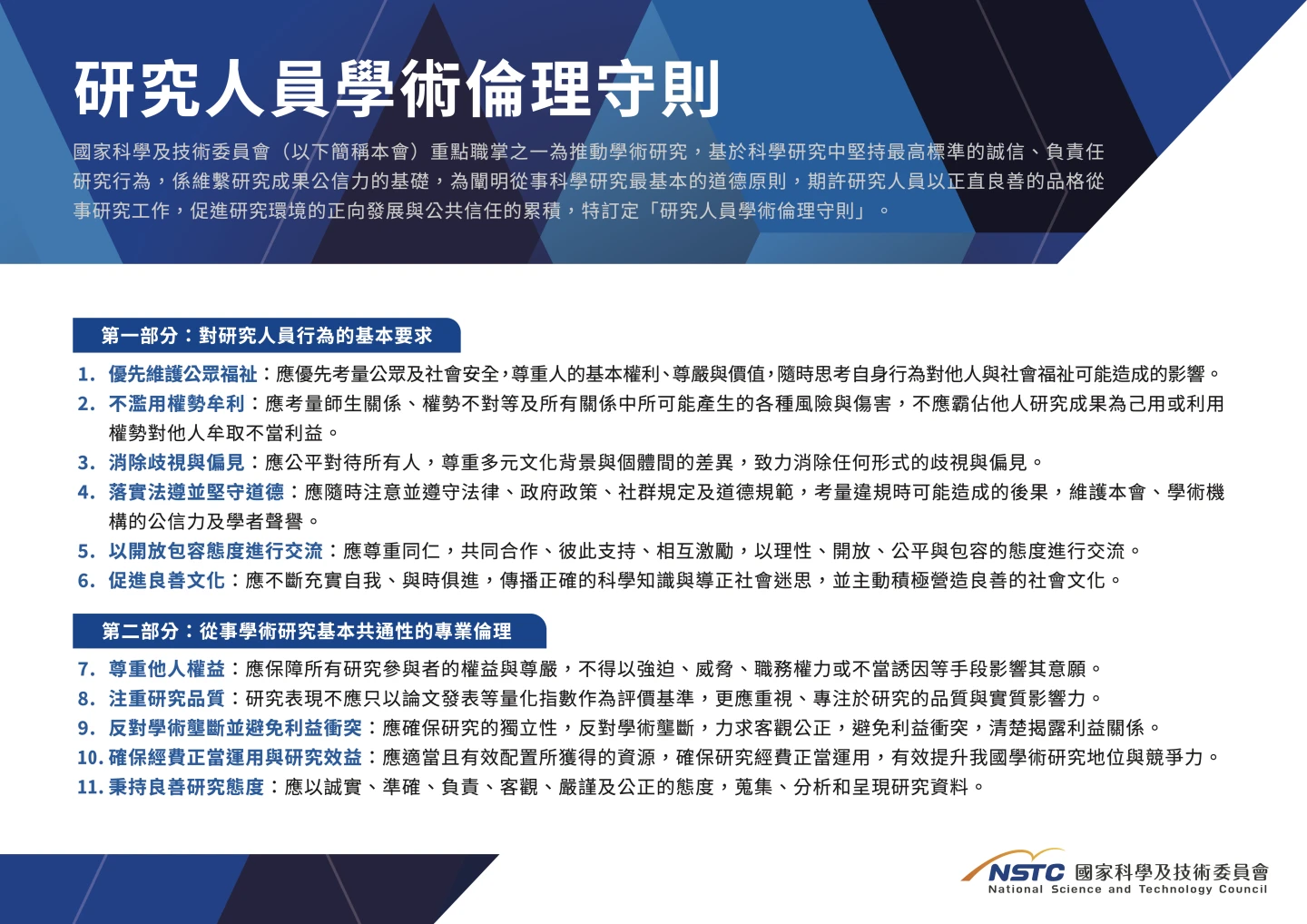 研究人員學術倫理守則

國家科學及技術委員會（以下簡稱本會）重點職掌之一為推動學術研究，基於科學研究中堅持最高標準的誠信、負責任研究行為，係維繫研究成果公信力的基礎，為闡明從事科學研究最基本的道德原則，期許研究人員以正直良善的品格從事研究工作，促進研究環境的正向發展與公共信任的累積，特訂定「研究人員學術倫理守則」。

第一部分：對研究人員行為的基本要求

1. 優先維護公眾福祉：應優先考量公眾及社會安全，尊重人的基本權利、尊嚴與價值，隨時思考自身行為對他人與社會福祉可能造成的影響。
2. 不濫用權勢牟利：應考量師生關係、權勢不對等及所有關係中所可能產生的各種風險與傷害，不應霸佔他人研究成果為己用或利用權勢對他人牟取不當利益。
3. 消除歧視與偏見：應公平對待所有人，尊重多元文化背景與個體間的差異，致力消除任何形式的歧視與偏見。
4. 落實法遵並堅守道德：應隨時注意並遵守法律、政府政策、社群規定及道德規範，考量違規時可能造成的後果，維護本會、學術機構的公信力及學者聲譽。
5. 以開放包容態度進行交流：應尊重同仁，共同合作、彼此支持、相互激勵，以理性、開放、公平與包容的態度進行交流。
6. 促進良善文化：應不斷充實自我、與時俱進，傳播正確的科學知識與導正社會迷思，並主動積極營造良善的社會文化。

第二部分：從事學術研究基本共通性的專業倫理

7. 尊重他人權益：應保障所有研究參與者的權益與尊嚴，不得以強迫、威脅、職務權力或不當誘因等手段影響其意願。
8. 注重研究品質：研究表現不應只以論文發表等量化指數作為評價基準，更應重視、專注於研究的品質與實質影響力。
9. 反對學術壟斷並避免利益衝突：應確保研究的獨立性，反對學術壟斷，力求客觀公正，避免利益衝突，清楚揭露利益關係。
10. 確保經費正當運用與研究效益：應適當且有效配置所獲得的資源，確保研究經費正當運用，有效提升我國學術研究地位與競爭力。
11. 秉持良善研究態度：應以誠實、準確、負責、客觀、嚴謹及公正的態度，蒐集、分析和呈現研究資料。

NSTC 國家科學及技術委員會
National Science and Technology Council